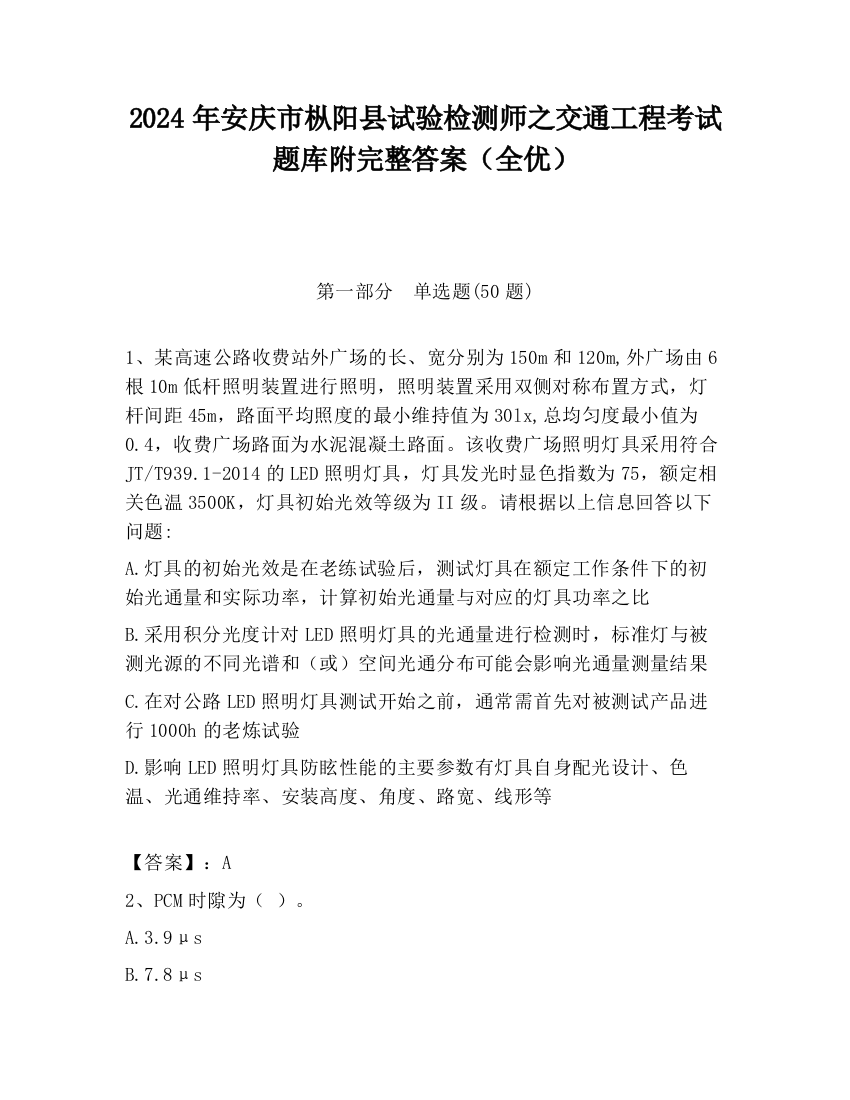 2024 年安庆市枞阳县试验检测师之交通工程考试题库附完整答案（全优）

第一部分　单选题(50 题)

1、某高速公路收费站外广场的长、宽分别为 150m 和 120m,外广场由 6 根 10m 低杆照明装置进行照明，照明装置采用双侧对称布置方式，灯杆间距 45m，路面平均照度的最小维持值为 30lx,总均匀度最小值为 0.4，收费广场路面为水泥混凝土路面。该收费广场照明灯具采用符合 JT/T939.1-2014 的 LED 照明灯具，灯具发光时显色指数为 75，额定相关色温 3500K，灯具初始光效等级为 II 级。请根据以上信息回答以下问题:

A.灯具的初始光效是在老练试验后，测试灯具在额定工作条件下的初始光通量和实际功率，计算初始光通量与对应的灯具功率之比

B.采用积分光度计对 LED 照明灯具的光通量进行检测时，标准灯与被测光源的不同光谱和（或）空间光通分布可能会影响光通量测量结果

C.在对公路 LED 照明灯具测试开始之前，通常需首先对被测试产品进行 1000h 的老炼试验

D.影响 LED 照明灯具防眩性能的主要参数有灯具自身配光设计、色温、光通维持率、安装高度、角度、路宽、线形等

【答案】：A

2、PCM 时隙为（ ）。

A.3.9μs

B.7.8μs